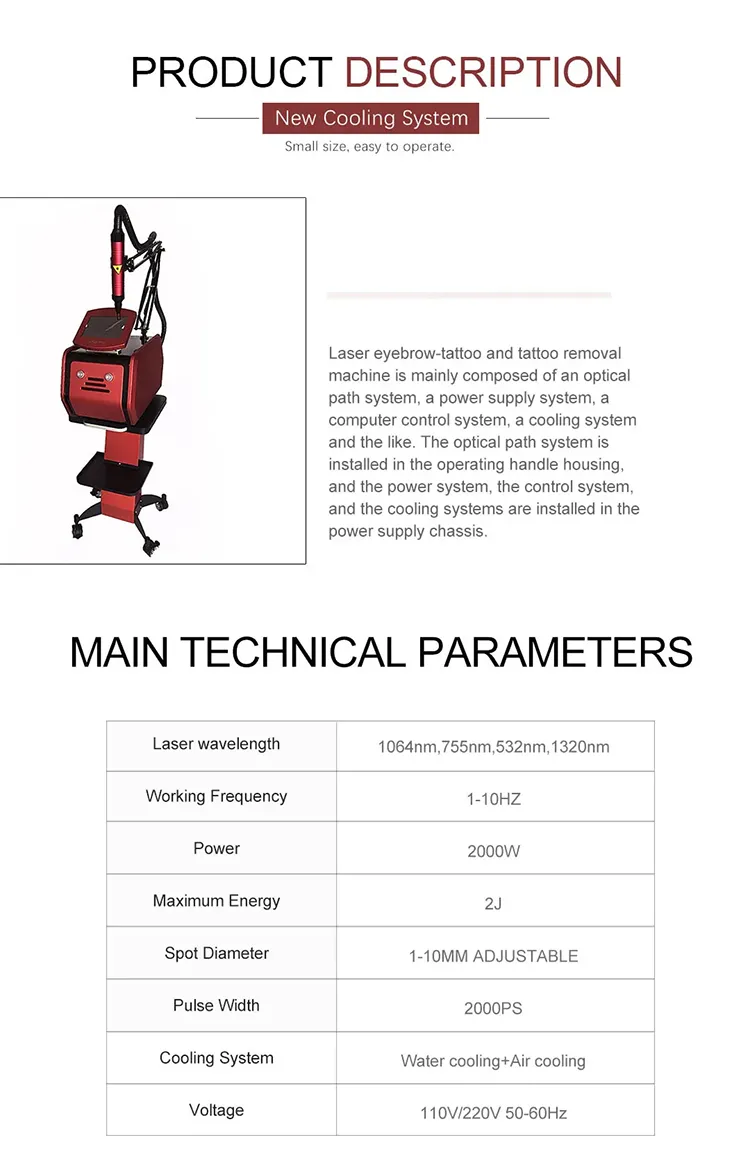 PRODUCT DESCRIPTION

New Cooling System

Small size, easy to operate.

Laser eyebrow-tattoo and tattoo removal machine is mainly composed of an optical path system, a power supply system, a computer control system, a cooling system and the like. The optical path system is installed in the operating handle housing, and the power system, the control system, and the cooling systems are installed in the power supply chassis.

MAIN TECHNICAL PARAMETERS

| Laser wavelength | 1064nm,755nm,532nm,1320nm |
|---|---|
| Working Frequency | 1-10HZ |
| Power | 2000W |
| Maximum Energy | 2J |
| Spot Diameter | 1-10MM ADJUSTABLE |
| Pulse Width | 2000PS |
| Cooling System | Water cooling+Air cooling |
| Voltage | 110V/220V 50-60Hz |